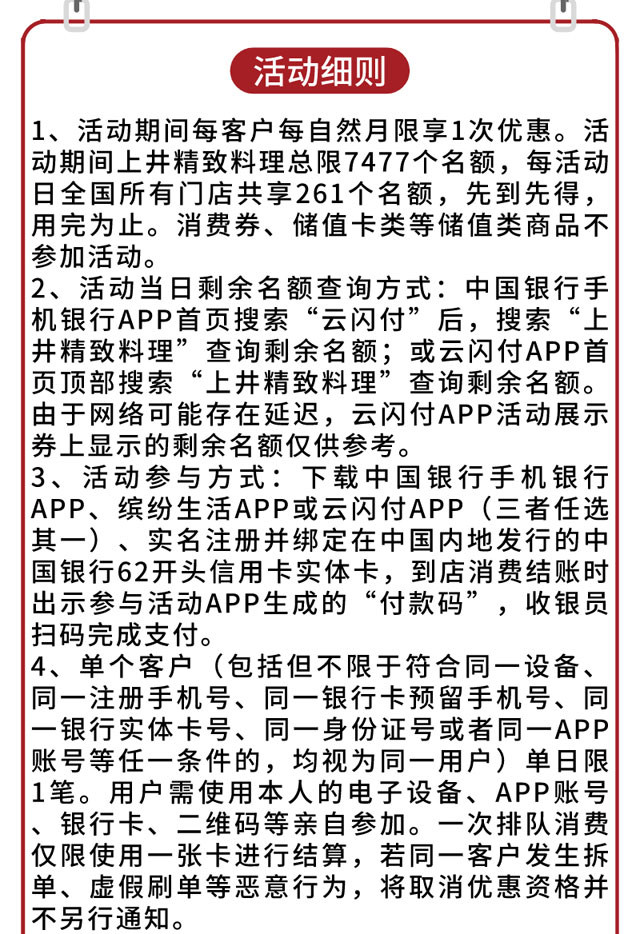 活动细则

1、活动期间每客户每自然月限享1次优惠。活动期间上井精致料理总限7477个名额，每活动日全国所有门店共享261个名额，先到先得，用完为止。消费券、储值卡类等储值类商品不参加活动。

2、活动当日剩余名额查询方式：中国银行手机银行APP首页搜索“云闪付”后，搜索“上井精致料理”查询剩余名额；或云闪付APP首页顶部搜索“上井精致料理”查询剩余名额。由于网络可能存在延迟，云闪付APP活动展示券上显示的剩余名额仅供参考。

3、活动参与方式：下载中国银行手机银行APP、缤纷生活APP或云闪付APP（三者任选其一）、实名注册并绑定在中国内地发行的中国银行62开头信用卡实体卡，到店消费结账时出示参与活动APP生成的“付款码”，收银员扫码完成支付。

4、单个客户（包括但不限于符合同一设备、同一注册手机号、同一银行卡预留手机号、同一银行实体卡号、同一身份证号或者同一APP账号等任一条件的，均视为同一用户）单日限1笔。用户需使用本人的电子设备、APP账号、银行卡、二维码等亲自参加。一次排队消费仅限使用一张卡进行结算，若同一客户发生拆单、虚假刷单等恶意行为，将取消优惠资格并不另行通知。